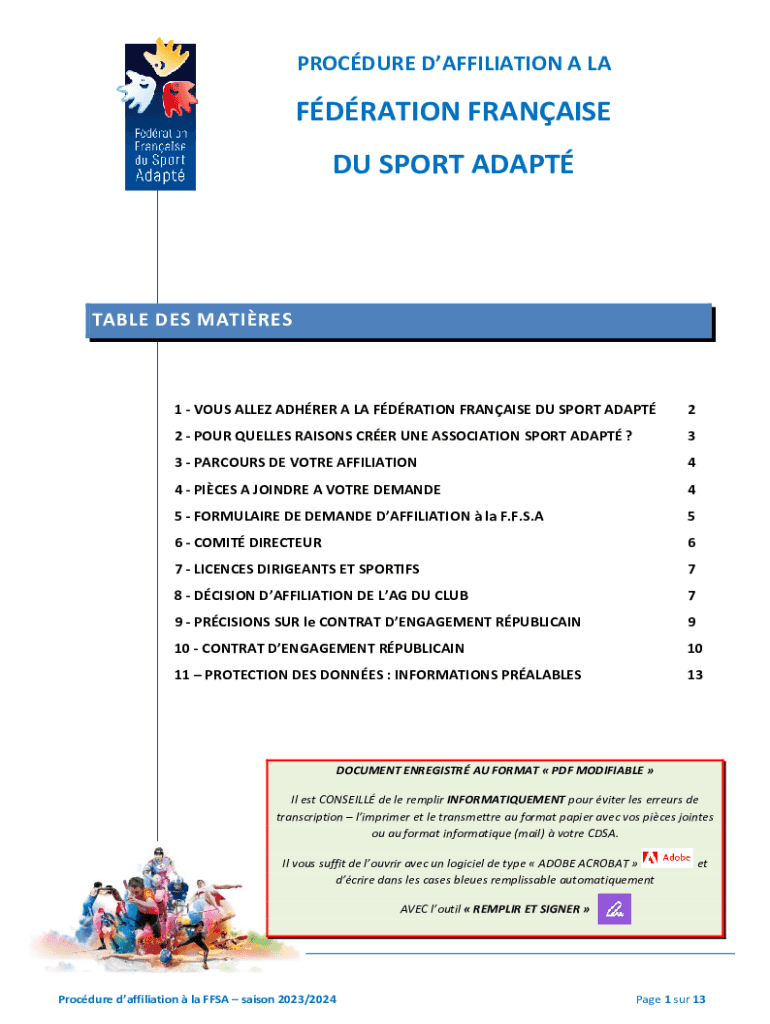 Fédération Française du Sport Adapté

PROCÉDURE D'AFFILIATION A LA

FÉDÉRATION FRANÇAISE

DU SPORT ADAPTÉ

TABLE DES MATIÈRES

| | |
|---|---|
| 1 - VOUS ALLEZ ADHÉRER A LA FÉDÉRATION FRANÇAISE DU SPORT ADAPTÉ | 2 |
| 2 - POUR QUELLES RAISONS CRÉER UNE ASSOCIATION SPORT ADAPTÉ ? | 3 |
| 3 - PARCOURS DE VOTRE AFFILIATION | 4 |
| 4 - PIÈCES A JOINDRE A VOTRE DEMANDE | 4 |
| 5 - FORMULAIRE DE DEMANDE D'AFFILIATION à la F.F.S.A | 5 |
| 6 - COMITÉ DIRECTEUR | 6 |
| 7 - LICENCES DIRIGEANTS ET SPORTIFS | 7 |
| 8 - DÉCISION D'AFFILIATION DE L'AG DU CLUB | 7 |
| 9 - PRÉCISIONS SUR le CONTRAT D'ENGAGEMENT RÉPUBLICAIN | 9 |
| 10 - CONTRAT D'ENGAGEMENT RÉPUBLICAIN | 10 |
| 11 – PROTECTION DES DONNÉES : INFORMATIONS PRÉALABLES | 13 |

DOCUMENT ENREGISTRÉ AU FORMAT « PDF MODIFIABLE »

Il est CONSEILLÉ de le remplir INFORMATIQUEMENT pour éviter les erreurs de transcription – l'imprimer et le transmettre au format papier avec vos pièces jointes ou au format informatique (mail) à votre CDSA.

Il vous suffit de l'ouvrir avec un logiciel de type « ADOBE ACROBAT » Adobe et d'écrire dans les cases bleues remplissable automatiquement

AVEC l'outil « REMPLIR ET SIGNER »

Procédure d'affiliation à la FFSA – saison 2023/2024

Page 1 sur 13